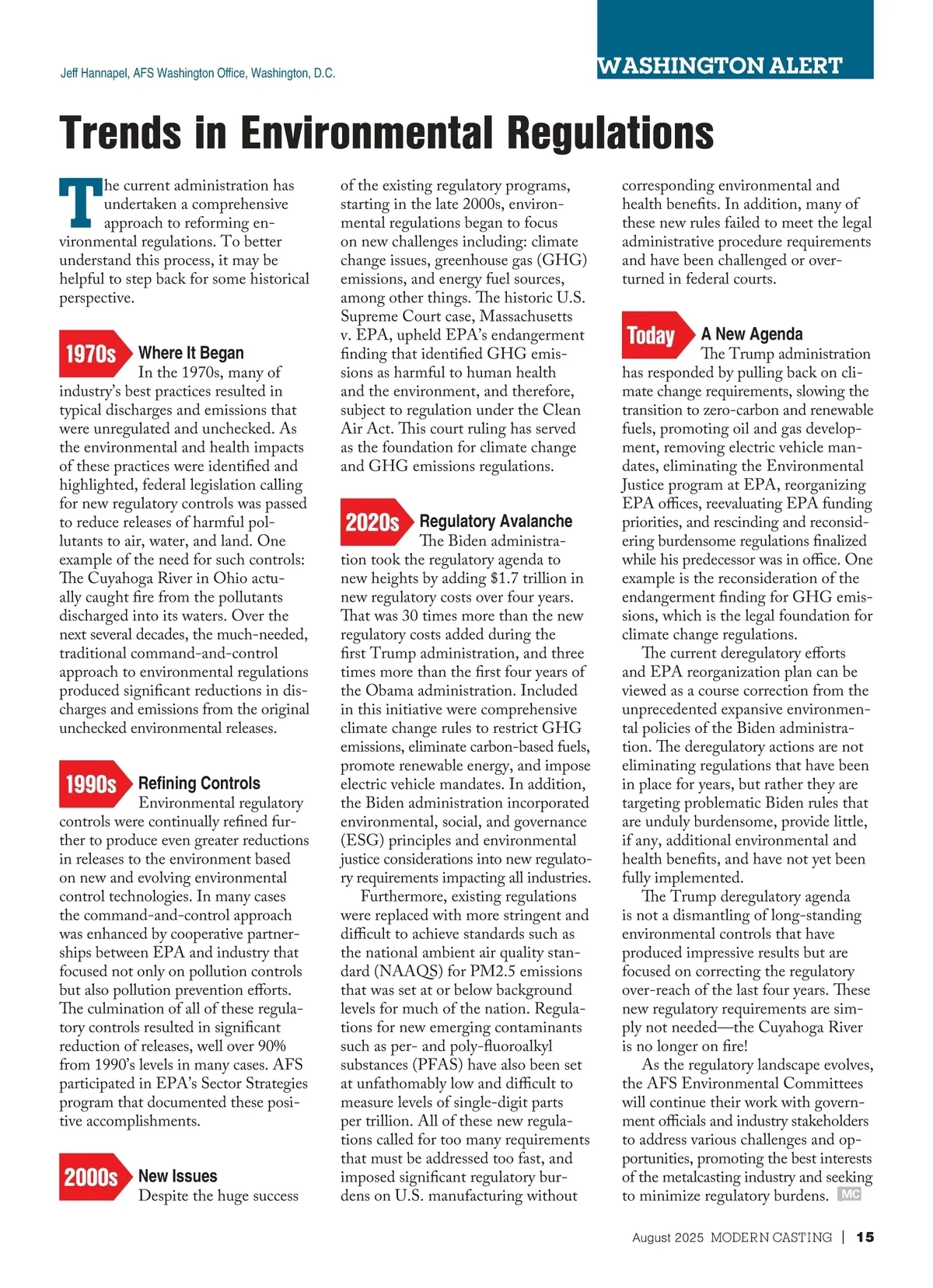 Jeff Hannapel, AFS Washington Office, Washington, D.C.

WASHINGTON ALERT

Trends in Environmental Regulations

The current administration has undertaken a comprehensive approach to reforming environmental regulations. To better understand this process, it may be helpful to step back for some historical perspective.

1970s Where It Began
In the 1970s, many of industry's best practices resulted in typical discharges and emissions that were unregulated and unchecked. As the environmental and health impacts of these practices were identified and highlighted, federal legislation calling for new regulatory controls was passed to reduce releases of harmful pollutants to air, water, and land. One example of the need for such controls: The Cuyahoga River in Ohio actually caught fire from the pollutants discharged into its waters. Over the next several decades, the much-needed, traditional command-and-control approach to environmental regulations produced significant reductions in discharges and emissions from the original unchecked environmental releases.

1990s Refining Controls
Environmental regulatory controls were continually refined further to produce even greater reductions in releases to the environment based on new and evolving environmental control technologies. In many cases the command-and-control approach was enhanced by cooperative partnerships between EPA and industry that focused not only on pollution controls but also pollution prevention efforts. The culmination of all of these regulatory controls resulted in significant reduction of releases, well over 90% from 1990's levels in many cases. AFS participated in EPA's Sector Strategies program that documented these positive accomplishments.

2000s New Issues
Despite the huge success of the existing regulatory programs, starting in the late 2000s, environmental regulations began to focus on new challenges including: climate change issues, greenhouse gas (GHG) emissions, and energy fuel sources, among other things. The historic U.S. Supreme Court case, Massachusetts v. EPA, upheld EPA's endangerment finding that identified GHG emissions as harmful to human health and the environment, and therefore, subject to regulation under the Clean Air Act. This court ruling has served as the foundation for climate change and GHG emissions regulations.

2020s Regulatory Avalanche
The Biden administration took the regulatory agenda to new heights by adding $1.7 trillion in new regulatory costs over four years. That was 30 times more than the new regulatory costs added during the first Trump administration, and three times more than the first four years of the Obama administration. Included in this initiative were comprehensive climate change rules to restrict GHG emissions, eliminate carbon-based fuels, promote renewable energy, and impose electric vehicle mandates. In addition, the Biden administration incorporated environmental, social, and governance (ESG) principles and environmental justice considerations into new regulatory requirements impacting all industries.
Furthermore, existing regulations were replaced with more stringent and difficult to achieve standards such as the national ambient air quality standard (NAAQS) for PM2.5 emissions that was set at or below background levels for much of the nation. Regulations for new emerging contaminants such as per- and poly-fluoroalkyl substances (PFAS) have also been set at unfathomably low and difficult to measure levels of single-digit parts per trillion. All of these new regulations called for too many requirements that must be addressed too fast, and imposed significant regulatory burdens on U.S. manufacturing without corresponding environmental and health benefits. In addition, many of these new rules failed to meet the legal administrative procedure requirements and have been challenged or overturned in federal courts.

Today A New Agenda
The Trump administration has responded by pulling back on climate change requirements, slowing the transition to zero-carbon and renewable fuels, promoting oil and gas development, removing electric vehicle mandates, eliminating the Environmental Justice program at EPA, reorganizing EPA offices, reevaluating EPA funding priorities, and rescinding and reconsidering burdensome regulations finalized while his predecessor was in office. One example is the reconsideration of the endangerment finding for GHG emissions, which is the legal foundation for climate change regulations.
The current deregulatory efforts and EPA reorganization plan can be viewed as a course correction from the unprecedented expansive environmental policies of the Biden administration. The deregulatory actions are not eliminating regulations that have been in place for years, but rather they are targeting problematic Biden rules that are unduly burdensome, provide little, if any, additional environmental and health benefits, and have not yet been fully implemented.
The Trump deregulatory agenda is not a dismantling of long-standing environmental controls that have produced impressive results but are focused on correcting the regulatory over-reach of the last four years. These new regulatory requirements are simply not needed—the Cuyahoga River is no longer on fire!
As the regulatory landscape evolves, the AFS Environmental Committees will continue their work with government officials and industry stakeholders to address various challenges and opportunities, promoting the best interests of the metalcasting industry and seeking to minimize regulatory burdens. MC

August 2025 MODERN CASTING | 15